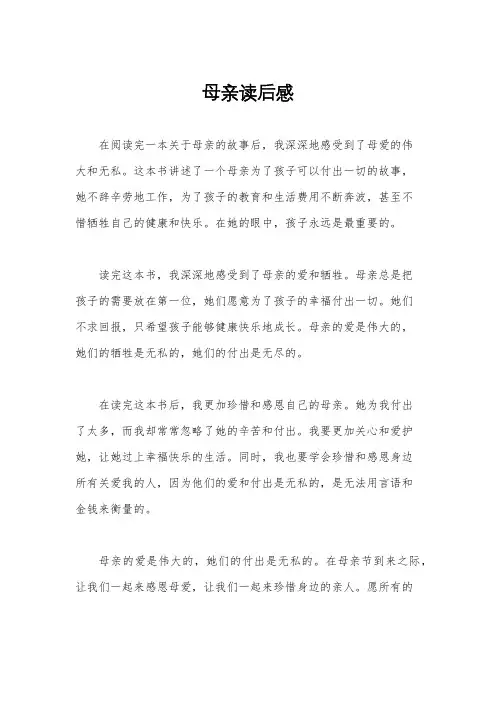 母亲读后感

在阅读完一本关于母亲的故事后，我深深地感受到了母爱的伟大和无私。这本书讲述了一个母亲为了孩子可以付出一切的故事，她不辞辛劳地工作，为了孩子的教育和生活费用不断奔波，甚至不惜牺牲自己的健康和快乐。在她的眼中，孩子永远是最重要的。

读完这本书，我深深地感受到了母亲的爱和牺牲。母亲总是把孩子的需要放在第一位，她们愿意为了孩子的幸福付出一切。她们不求回报，只希望孩子能够健康快乐地成长。母亲的爱是伟大的，她们的牺牲是无私的，她们的付出是无尽的。

在读完这本书后，我更加珍惜和感恩自己的母亲。她为我付出了太多，而我却常常忽略了她的辛苦和付出。我要更加关心和爱护她，让她过上幸福快乐的生活。同时，我也要学会珍惜和感恩身边所有关爱我的人，因为他们的爱和付出是无私的，是无法用言语和金钱来衡量的。

母亲的爱是伟大的，她们的付出是无私的。在母亲节到来之际，让我们一起来感恩母爱，让我们一起来珍惜身边的亲人。愿所有的